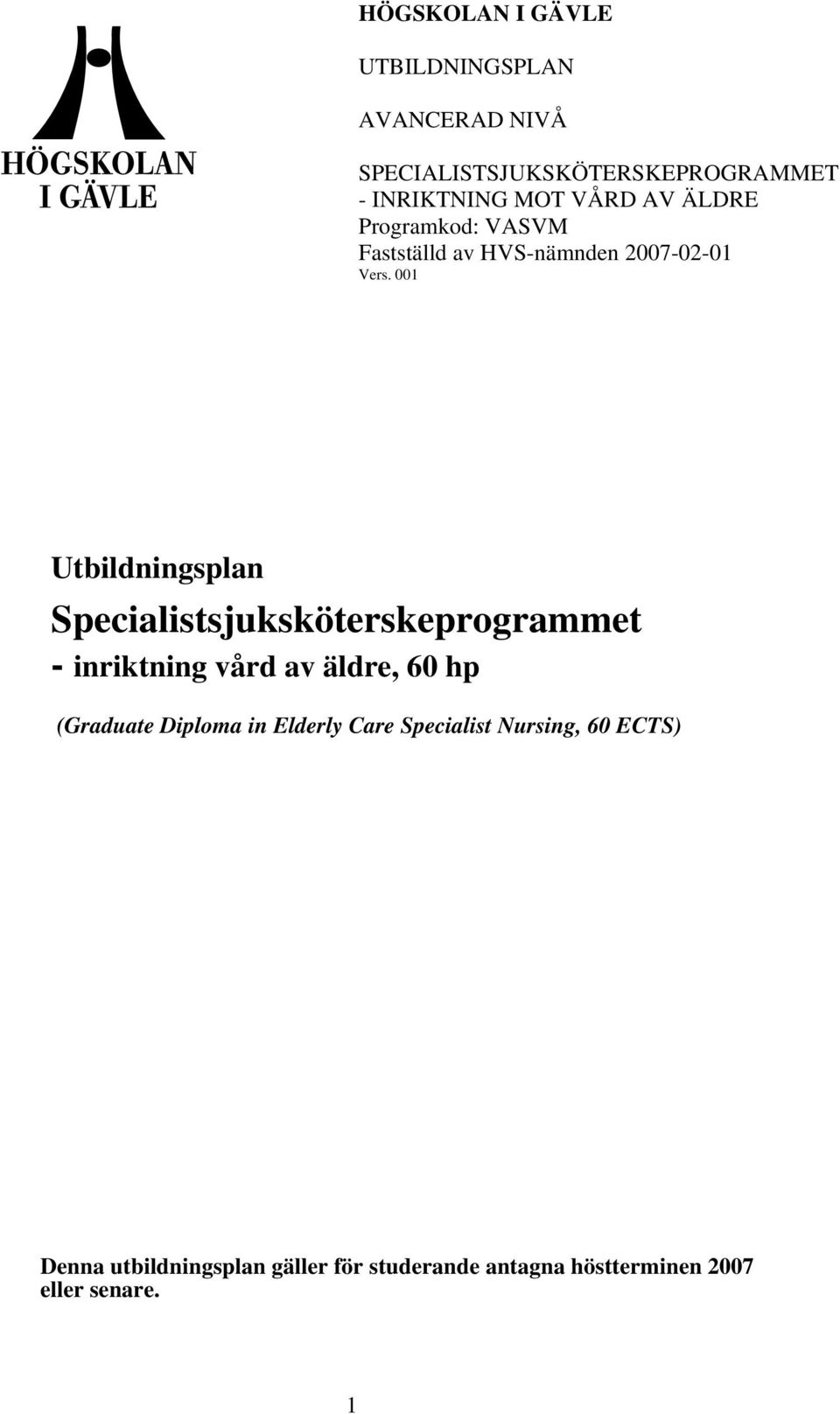 HÖGSKOLAN I GÄVLE

HÖGSKOLAN I GÄVLE

UTBILDNINGSPLAN

AVANCERAD NIVÅ

SPECIALISTSJUKSKÖTERSKEPROGRAMMET - INRIKTNING MOT VÅRD AV ÄLDRE
Programkod: VASVM
Fastställd av HVS-nämnden 2007-02-01
Vers. 001

Utbildningsplan

Specialistsjuksköterskeprogrammet

- inriktning vård av äldre, 60 hp

(Graduate Diploma in Elderly Care Specialist Nursing, 60 ECTS)

Denna utbildningsplan gäller för studerande antagna höstterminen 2007 eller senare.

1